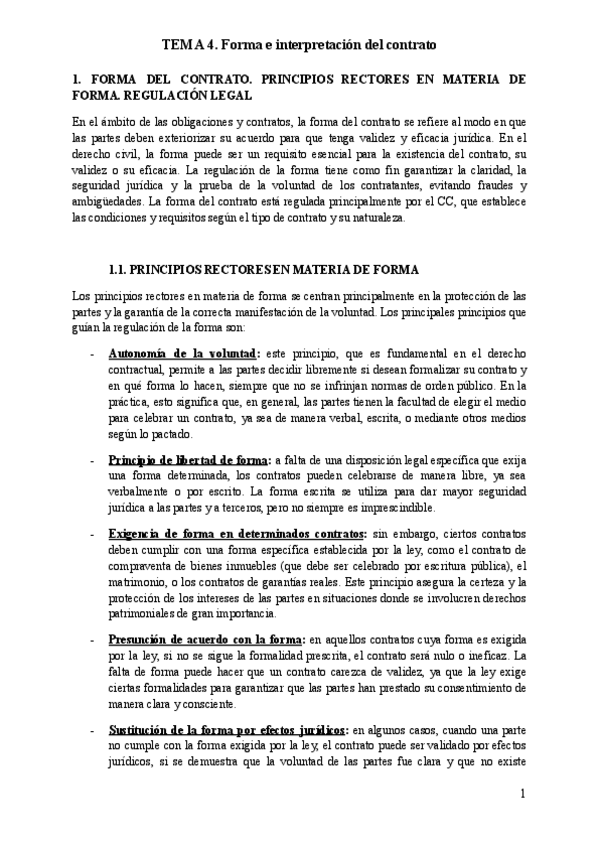 TEMA 4. Forma e interpretación del contrato

1. FORMA DEL CONTRATO. PRINCIPIOS RECTORES EN MATERIA DE FORMA. REGULACIÓN LEGAL

En el ámbito de las obligaciones y contratos, la forma del contrato se refiere al modo en que las partes deben exteriorizar su acuerdo para que tenga validez y eficacia jurídica. En el derecho civil, la forma puede ser un requisito esencial para la existencia del contrato, su validez o su eficacia. La regulación de la forma tiene como fin garantizar la claridad, la seguridad jurídica y la prueba de la voluntad de los contratantes, evitando fraudes y ambigüedades. La forma del contrato está regulada principalmente por el CC, que establece las condiciones y requisitos según el tipo de contrato y su naturaleza.

1.1. PRINCIPIOS RECTORES EN MATERIA DE FORMA

Los principios rectores en materia de forma se centran principalmente en la protección de las partes y la garantía de la correcta manifestación de la voluntad. Los principales principios que guían la regulación de la forma son:

- Autonomía de la voluntad: este principio, que es fundamental en el derecho contractual, permite a las partes decidir libremente si desean formalizar su contrato y en qué forma lo hacen, siempre que no se infrinjan normas de orden público. En la práctica, esto significa que, en general, las partes tienen la facultad de elegir el medio para celebrar un contrato, ya sea de manera verbal, escrita, o mediante otros medios según lo pactado.

- Principio de libertad de forma: a falta de una disposición legal específica que exija una forma determinada, los contratos pueden celebrarse de manera libre, ya sea verbalmente o por escrito. La forma escrita se utiliza para dar mayor seguridad jurídica a las partes y a terceros, pero no siempre es imprescindible.

- Exigencia de forma en determinados contratos: sin embargo, ciertos contratos deben cumplir con una forma específica establecida por la ley, como el contrato de compraventa de bienes inmuebles (que debe ser celebrado por escritura pública), el matrimonio, o los contratos de garantías reales. Este principio asegura la certeza y la protección de los intereses de las partes en situaciones donde se involucren derechos patrimoniales de gran importancia.

- Presunción de acuerdo con la forma: en aquellos contratos cuya forma es exigida por la ley, si no se sigue la formalidad prescrita, el contrato será nulo o ineficaz. La falta de forma puede hacer que un contrato carezca de validez, ya que la ley exige ciertas formalidades para garantizar que las partes han prestado su consentimiento de manera clara y consciente.

- Sustitución de la forma por efectos jurídicos: en algunos casos, cuando una parte no cumple con la forma exigida por la ley, el contrato puede ser validado por efectos jurídicos, si se demuestra que la voluntad de las partes fue clara y que no existe

1